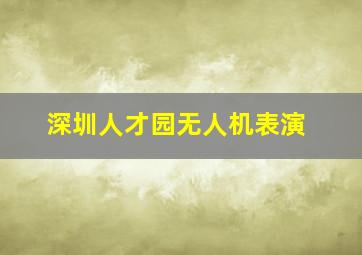 深圳人才园无人机表演